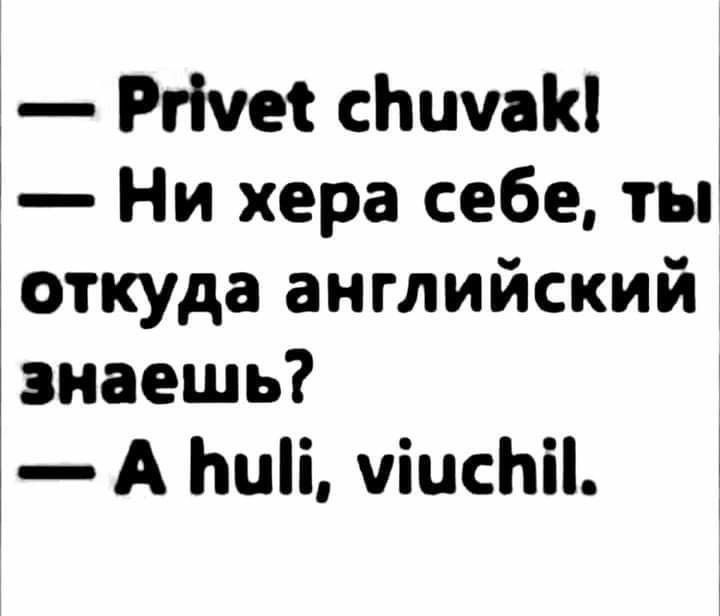 — Privet chuvak!
— Ни хера себе, ты откуда английский знаешь?
— A huli, viuchil.